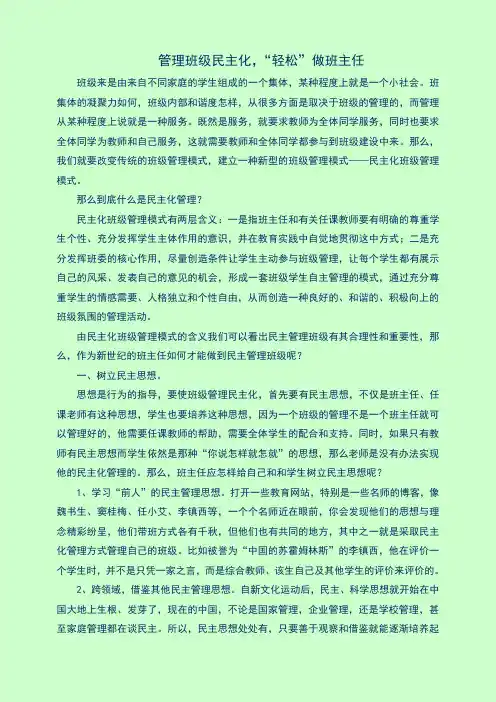 管理班级民主化，“轻松”做班主任

班级来是由来自不同家庭的学生组成的一个集体，某种程度上就是一个小社会。班集体的凝聚力如何，班级内部和谐度怎样，从很多方面是取决于班级的管理的，而管理从某种程度上说就是一种服务。既然是服务，就要求教师为全体同学服务，同时也要求全体同学为教师和自己服务，这就需要教师和全体同学都参与到班级建设中来。那么，我们就要改变传统的班级管理模式，建立一种新型的班级管理模式——民主化班级管理模式。

那么到底什么是民主化管理？

民主化班级管理模式有两层含义：一是指班主任和有关任课教师要有明确的尊重学生个性、充分发挥学生主体作用的意识，并在教育实践中自觉地贯彻这中方式；二是充分发挥班委的核心作用，尽量创造条件让学生主动参与班级管理，让每个学生都有展示自己的风采、发表自己的意见的机会，形成一套班级学生自主管理的模式，通过充分尊重学生的情感需要、人格独立和个性自由，从而创造一种良好的、和谐的、积极向上的班级氛围的管理活动。

由民主化班级管理模式的含义我们可以看出民主管理班级有其合理性和重要性，那么，作为新世纪的班主任如何才能做到民主管理班级呢？

一、树立民主思想。

思想是行为的指导，要使班级管理民主化，首先要有民主思想，不仅是班主任、任课老师有这种思想，学生也要培养这种思想，因为一个班级的管理不是一个班主任就可以管理好的，他需要任课教师的帮助，需要全体学生的配合和支持。同时，如果只有教师有民主思想而学生依然是那种“你说怎样就怎就”的思想，那么老师是没有办法实现他的民主化管理的。那么，班主任应怎样给自己和和学生树立民主思想呢？

1、学习“前人”的民主管理思想。打开一些教育网站，特别是一些名师的博客，像魏书生、窦桂梅、任小艾、李镇西等，一个个名师近在眼前，你会发现他们的思想与理念精彩纷呈，他们带班方式各有千秋，但他们也有共同的地方，其中之一就是采取民主化管理方式管理自己的班级。比如被誉为“中国的苏霍姆林斯”的李镇西，他在评价一个学生时，并不是只凭一家之言，而是综合教师、该生自己及其他学生的评价来评价的。

2、跨领域，借鉴其他民主管理思想。自新文化运动后，民主、科学思想就开始在中国大地上生根、发芽了，现在的中国，不论是国家管理，企业管理，还是学校管理，甚至家庭管理都在谈民主。所以，民主思想处处有，只要善于观察和借鉴就能逐渐培养起